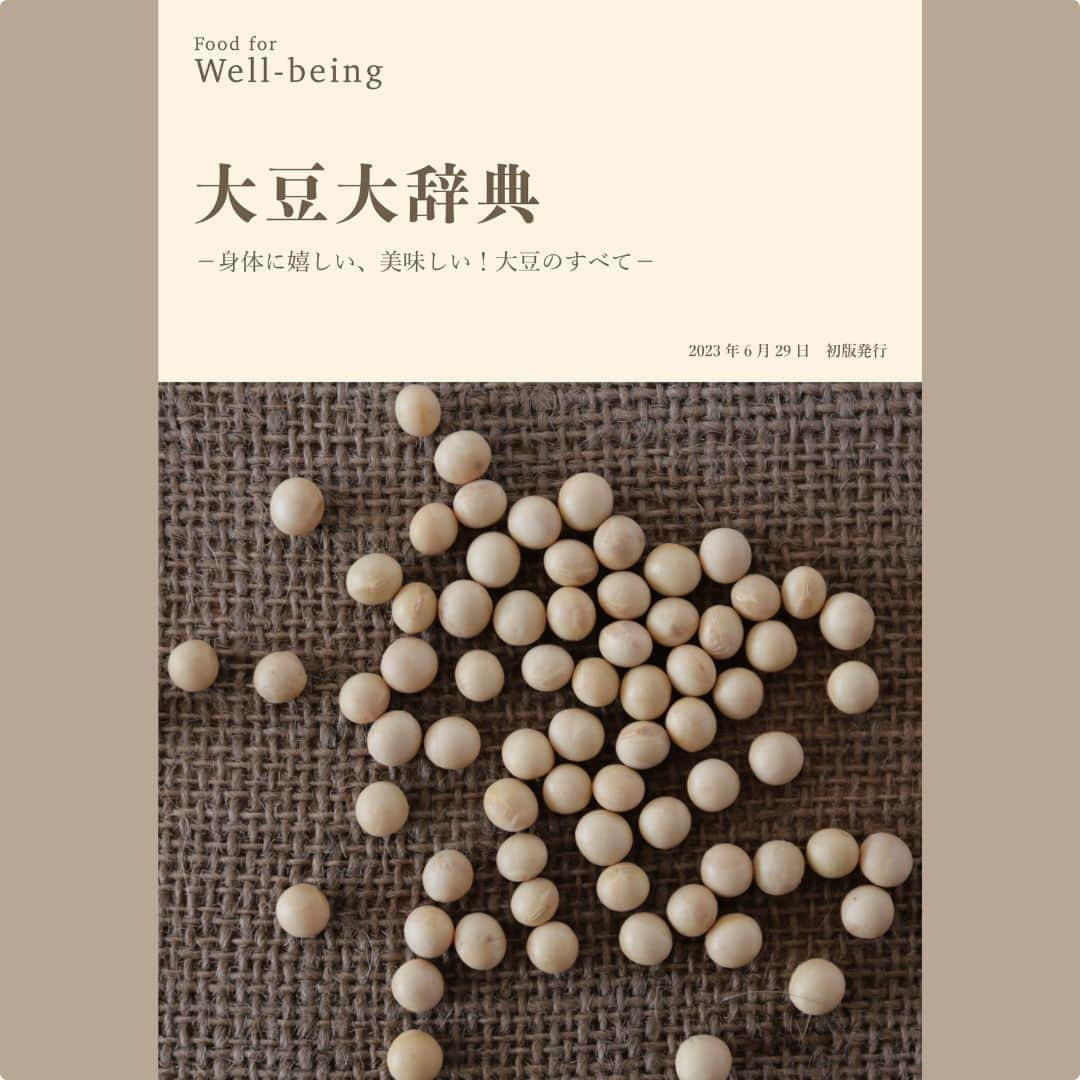 Food for
Well-being

大豆大辞典

－身体に嬉しい、美味しい！大豆のすべて－

2023 年 6 月 29 日　初版発行